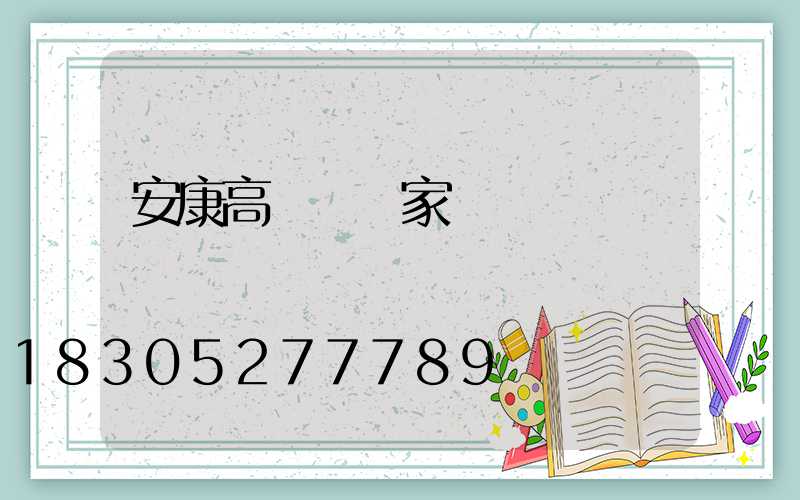 安康高　　家

18305277789